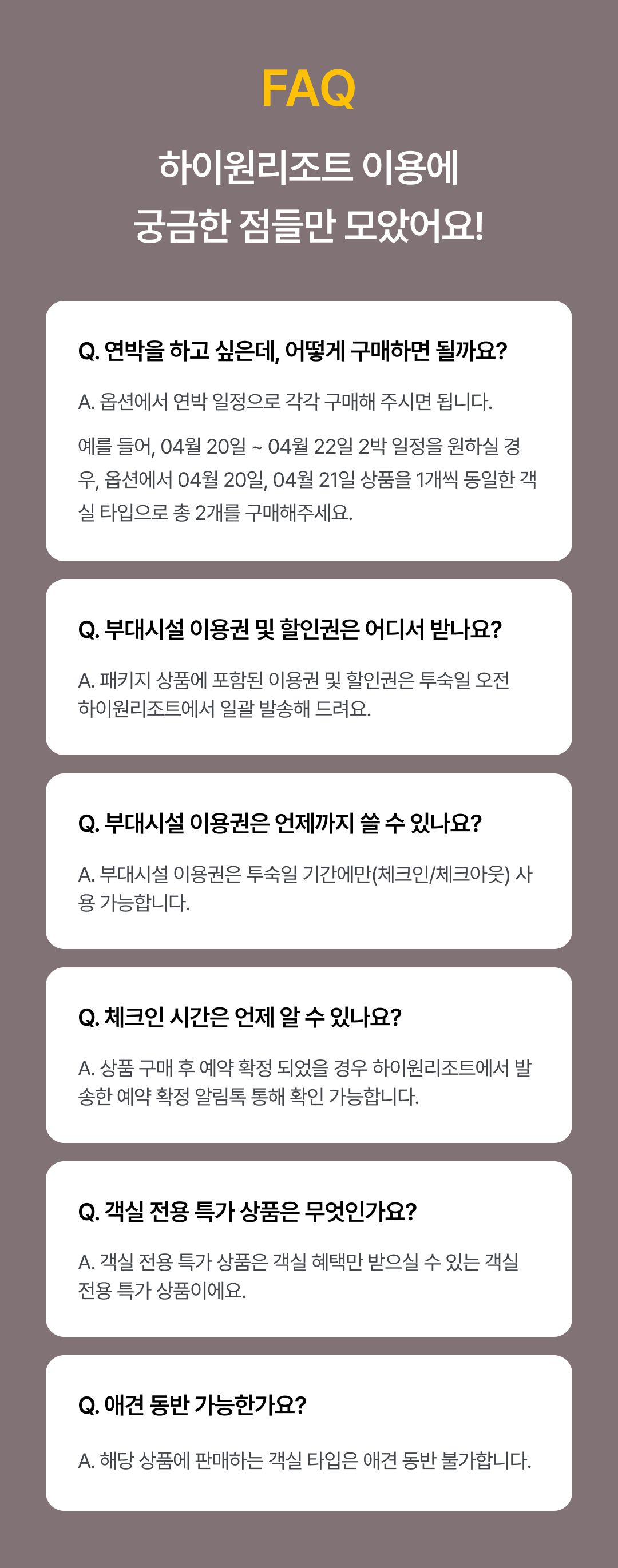 FAQ

하이원리조트 이용에
궁금한 점들만 모았어요!

Q. 연박을 하고 싶은데, 어떻게 구매하면 될까요?

A. 옵션에서 연박 일정으로 각각 구매해 주시면 됩니다.

예를 들어, 04월 20일 ~ 04월 22일 2박 일정을 원하실 경우, 옵션에서 04월 20일, 04월 21일 상품을 1개씩 동일한 객실 타입으로 총 2개를 구매해주세요.

Q. 부대시설 이용권 및 할인권은 어디서 받나요?

A. 패키지 상품에 포함된 이용권 및 할인권은 투숙일 오전 하이원리조트에서 일괄 발송해 드려요.

Q. 부대시설 이용권은 언제까지 쓸 수 있나요?

A. 부대시설 이용권은 투숙일 기간에만(체크인/체크아웃) 사용 가능합니다.

Q. 체크인 시간은 언제 알 수 있나요?

A. 상품 구매 후 예약 확정 되었을 경우 하이원리조트에서 발송한 예약 확정 알림톡 통해 확인 가능합니다.

Q. 객실 전용 특가 상품은 무엇인가요?

A. 객실 전용 특가 상품은 객실 혜택만 받으실 수 있는 객실 전용 특가 상품이에요.

Q. 애견 동반 가능한가요?

A. 해당 상품에 판매하는 객실 타입은 애견 동반 불가합니다.